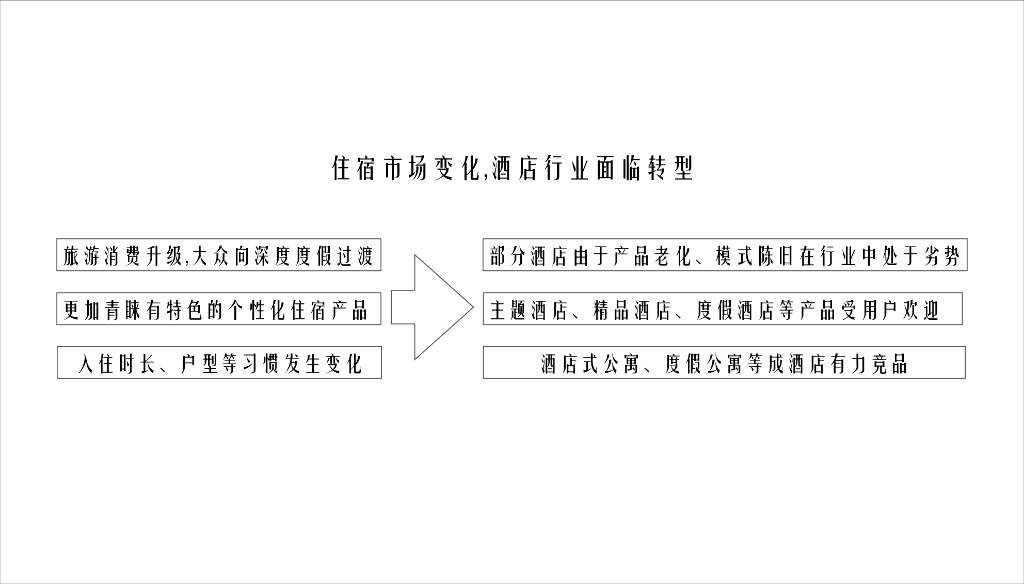 住宿市场变化,酒店行业面临转型

旅游消费升级,大众向深度度假过渡

更加青睐有特色的个性化住宿产品

入住时长、户型等习惯发生变化

部分酒店由于产品老化、模式陈旧在行业中处于劣势

主题酒店、精品酒店、度假酒店等产品受用户欢迎

酒店式公寓、度假公寓等成酒店有力竞品